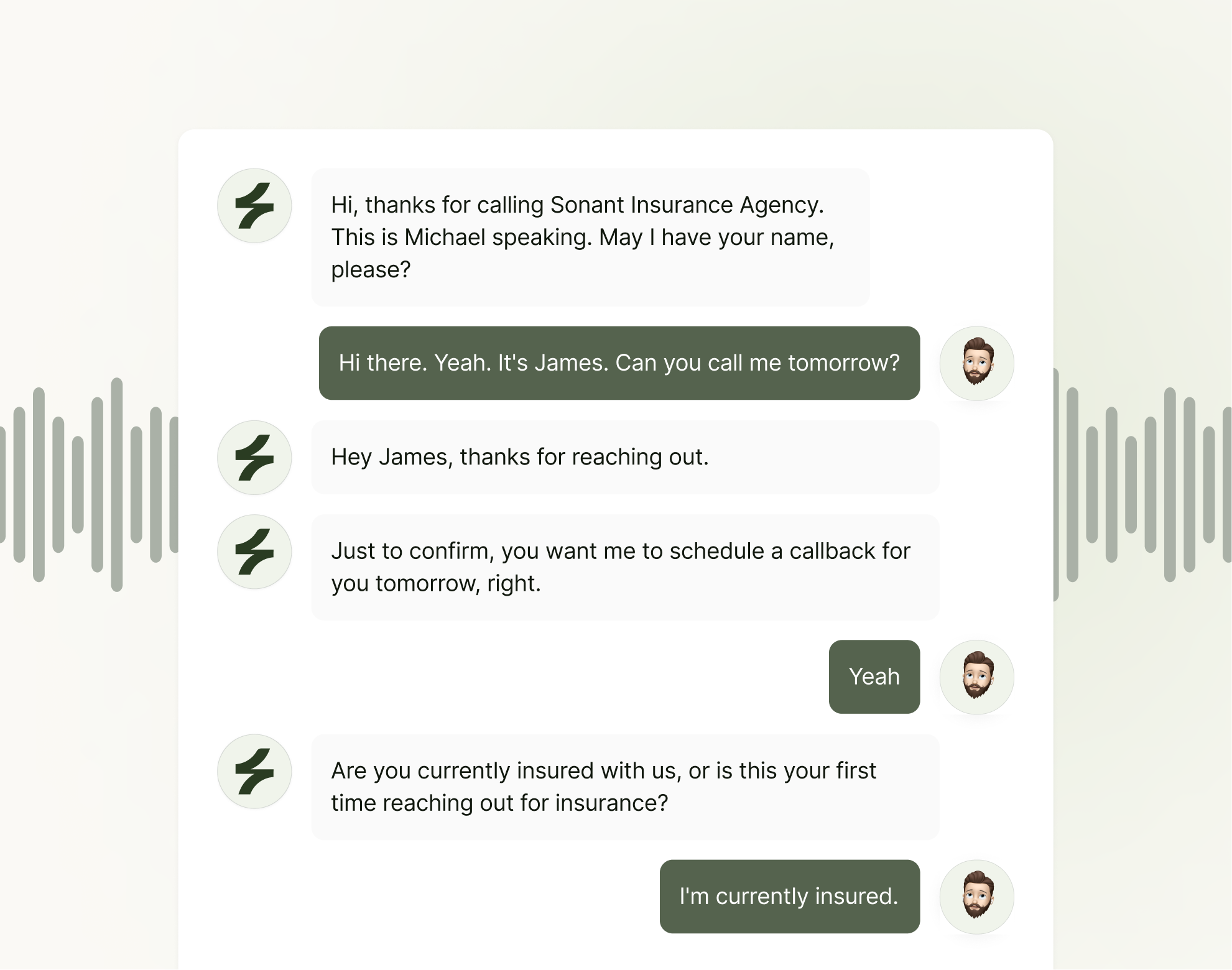 Hi, thanks for calling Sonant Insurance Agency. This is Michael speaking. May I have your name, please?

Hi there. Yeah. It's James. Can you call me tomorrow?

Hey James, thanks for reaching out.

Just to confirm, you want me to schedule a callback for you tomorrow, right.

Yeah

Are you currently insured with us, or is this your first time reaching out for insurance?

I'm currently insured.